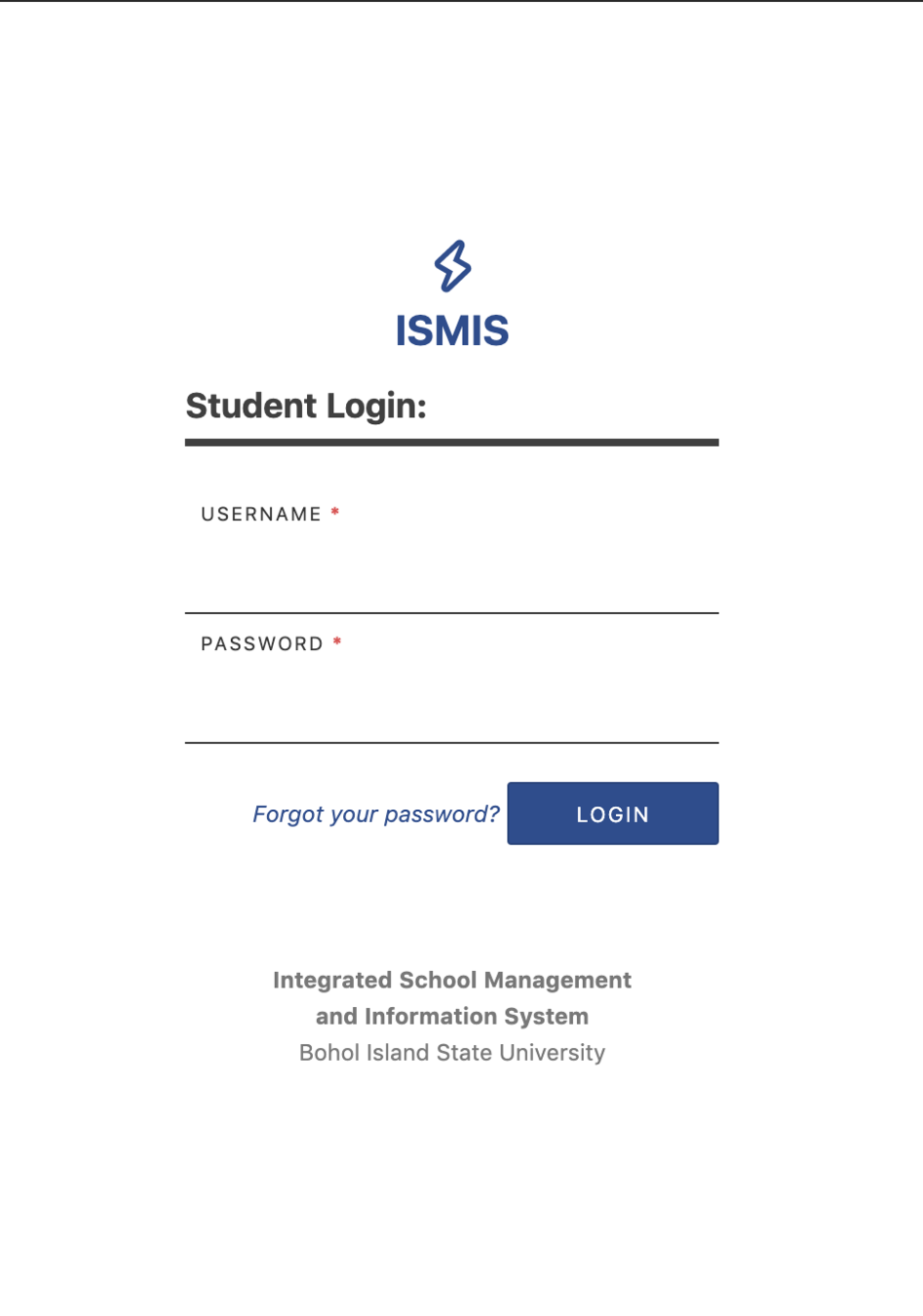 ISMIS

Student Login:

USERNAME *

PASSWORD *

Forgot your password?

LOGIN

Integrated School Management and Information System
Bohol Island State University